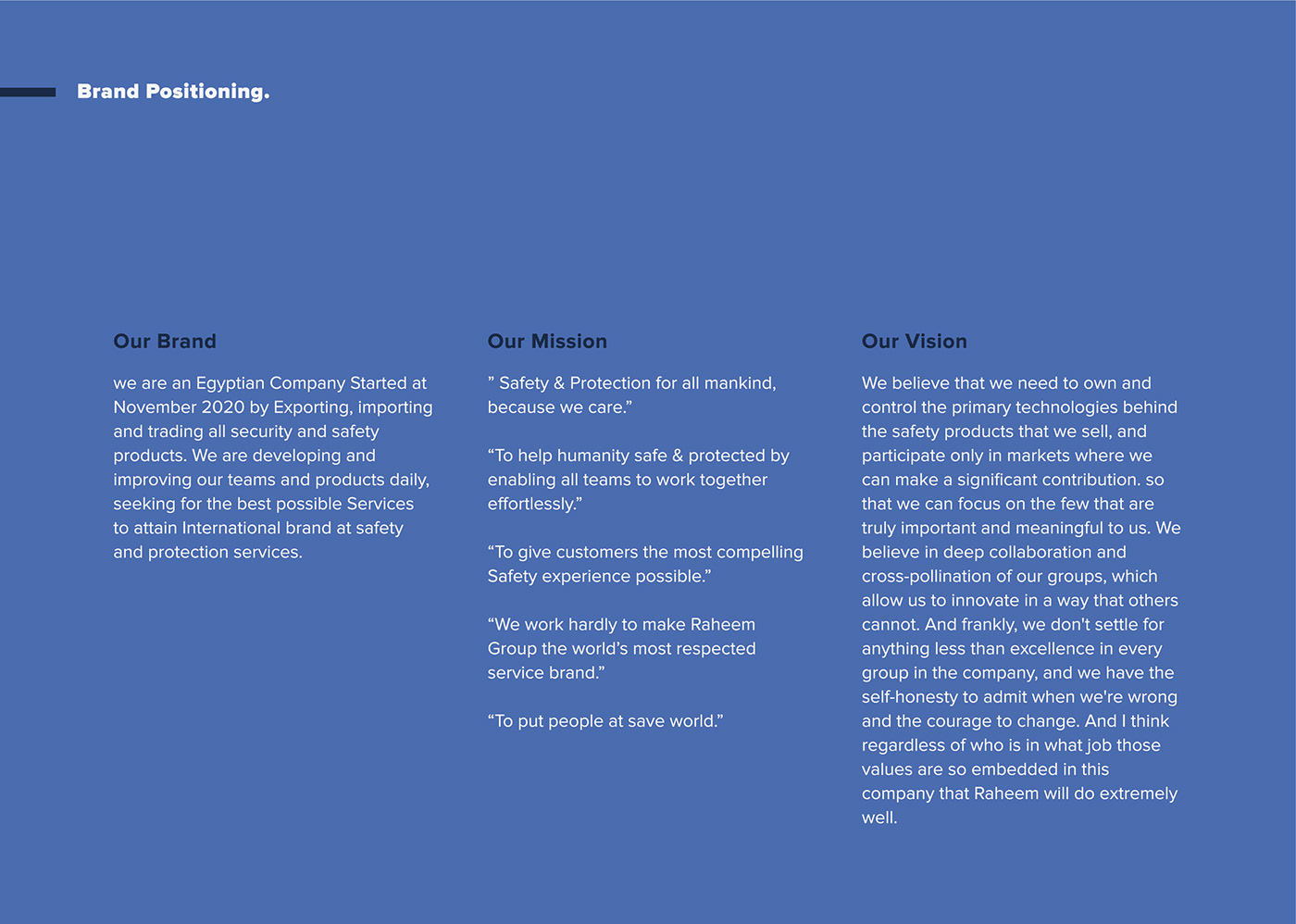 Brand Positioning.

Our Brand

we are an Egyptian Company Started at November 2020 by Exporting, importing and trading all security and safety products. We are developing and improving our teams and products daily, seeking for the best possible Services to attain International brand at safety and protection services.

Our Mission

” Safety & Protection for all mankind, because we care.”

“To help humanity safe & protected by enabling all teams to work together effortlessly.”

“To give customers the most compelling Safety experience possible.”

“We work hardly to make Raheem Group the world’s most respected service brand.”

“To put people at save world.”

Our Vision

We believe that we need to own and control the primary technologies behind the safety products that we sell, and participate only in markets where we can make a significant contribution. so that we can focus on the few that are truly important and meaningful to us. We believe in deep collaboration and cross-pollination of our groups, which allow us to innovate in a way that others cannot. And frankly, we don't settle for anything less than excellence in every group in the company, and we have the self-honesty to admit when we're wrong and the courage to change. And I think regardless of who is in what job those values are so embedded in this company that Raheem will do extremely well.